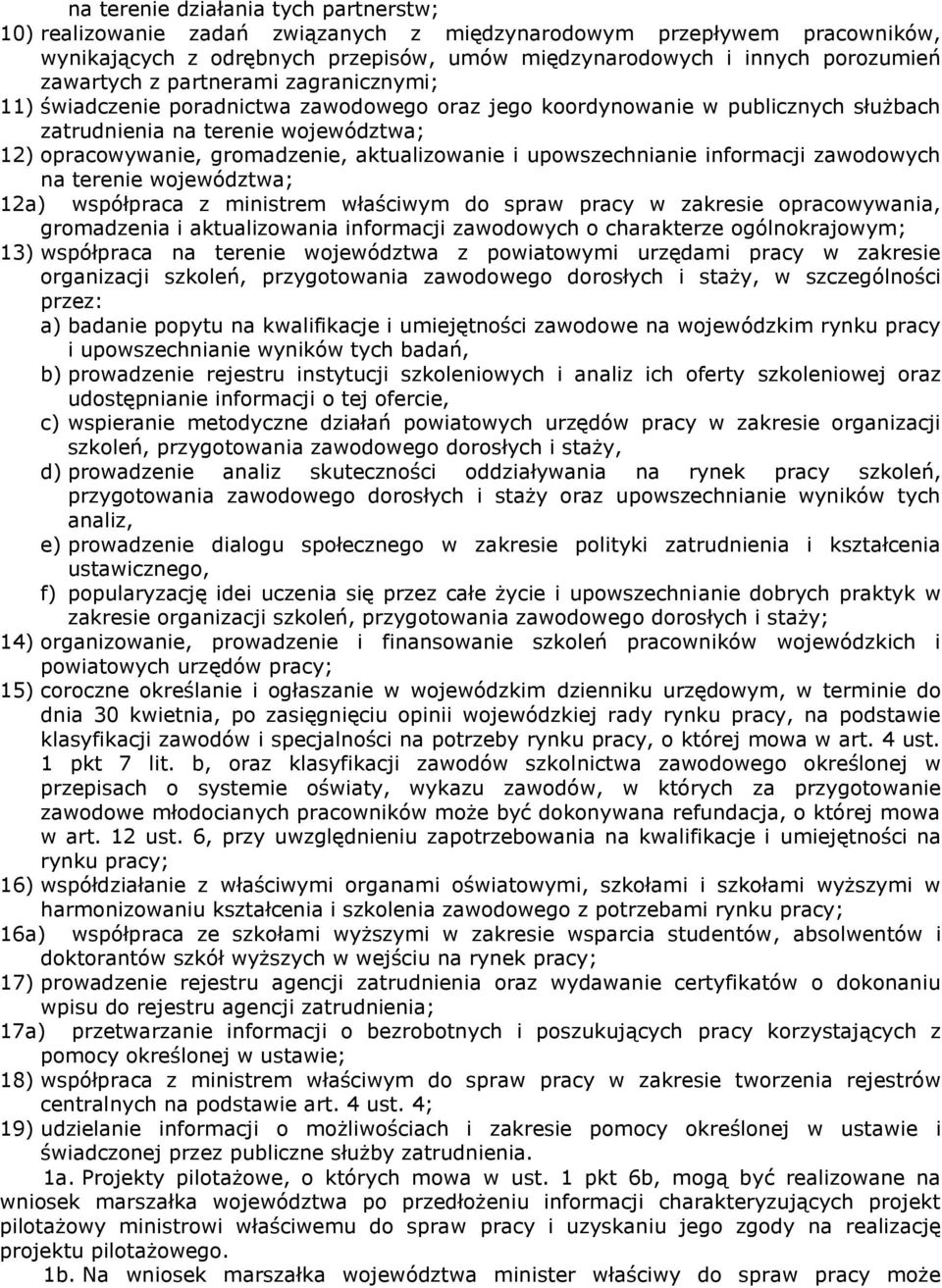 na terenie działania tych partnerstw;
10) realizowanie zadań związanych z międzynarodowym przepływem pracowników, wynikających z odrębnych przepisów, umów międzynarodowych i innych porozumień zawartych z partnerami zagranicznymi;
11) świadczenie poradnictwa zawodowego oraz jego koordynowanie w publicznych służbach zatrudnienia na terenie województwa;
12) opracowywanie, gromadzenie, aktualizowanie i upowszechnianie informacji zawodowych na terenie województwa;
12a) współpraca z ministrem właściwym do spraw pracy w zakresie opracowywania, gromadzenia i aktualizowania informacji zawodowych o charakterze ogólnokrajowym;
13) współpraca na terenie województwa z powiatowymi urzędami pracy w zakresie organizacji szkoleń, przygotowania zawodowego dorosłych i staży, w szczególności przez:
a) badanie popytu na kwalifikacje i umiejętności zawodowe na wojewódzkim rynku pracy i upowszechnianie wyników tych badań,
b) prowadzenie rejestru instytucji szkoleniowych i analiz ich oferty szkoleniowej oraz udostępnianie informacji o tej ofercie,
c) wspieranie metodyczne działań powiatowych urzędów pracy w zakresie organizacji szkoleń, przygotowania zawodowego dorosłych i staży,
d) prowadzenie analiz skuteczności oddziaływania na rynek pracy szkoleń, przygotowania zawodowego dorosłych i staży oraz upowszechnianie wyników tych analiz,
e) prowadzenie dialogu społecznego w zakresie polityki zatrudnienia i kształcenia ustawicznego,
f) popularyzację idei uczenia się przez całe życie i upowszechnianie dobrych praktyk w zakresie organizacji szkoleń, przygotowania zawodowego dorosłych i staży;
14) organizowanie, prowadzenie i finansowanie szkoleń pracowników wojewódzkich i powiatowych urzędów pracy;
15) coroczne określanie i ogłaszanie w wojewódzkim dzienniku urzędowym, w terminie do dnia 30 kwietnia, po zasięgnięciu opinii wojewódzkiej rady rynku pracy, na podstawie klasyfikacji zawodów i specjalności na potrzeby rynku pracy, o której mowa w art. 4 ust. 1 pkt 7 lit. b, oraz klasyfikacji zawodów szkolnictwa zawodowego określonej w przepisach o systemie oświaty, wykazu zawodów, w których za przygotowanie zawodowe młodocianych pracowników może być dokonywana refundacja, o której mowa w art. 12 ust. 6, przy uwzględnieniu zapotrzebowania na kwalifikacje i umiejętności na rynku pracy;
16) współdziałanie z właściwymi organami oświatowymi, szkołami i szkołami wyższymi w harmonizowaniu kształcenia i szkolenia zawodowego z potrzebami rynku pracy;
16a) współpraca ze szkołami wyższymi w zakresie wsparcia studentów, absolwentów i doktorantów szkół wyższych w wejściu na rynek pracy;
17) prowadzenie rejestru agencji zatrudnienia oraz wydawanie certyfikatów o dokonaniu wpisu do rejestru agencji zatrudnienia;
17a) przetwarzanie informacji o bezrobotnych i poszukujących pracy korzystających z pomocy określonej w ustawie;
18) współpraca z ministrem właściwym do spraw pracy w zakresie tworzenia rejestrów centralnych na podstawie art. 4 ust. 4;
19) udzielanie informacji o możliwościach i zakresie pomocy określonej w ustawie i świadczonej przez publiczne służby zatrudnienia.
1a. Projekty pilotażowe, o których mowa w ust. 1 pkt 6b, mogą być realizowane na wniosek marszałka województwa po przedłożeniu informacji charakteryzujących projekt pilotażowy ministrowi właściwemu do spraw pracy i uzyskaniu jego zgody na realizację projektu pilotażowego.
1b. Na wniosek marszałka województwa minister właściwy do spraw pracy może